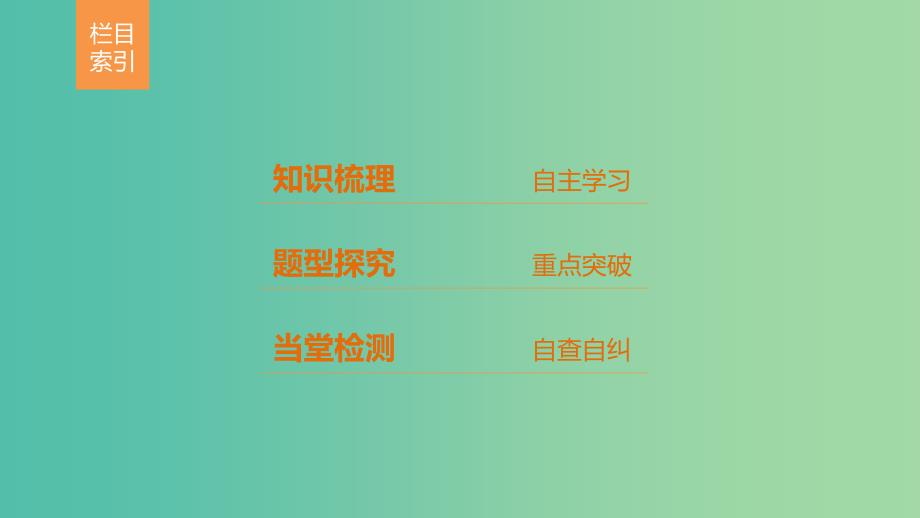 栏目索引

知识梳理 自主学习

题型探究 重点突破

当堂检测 自查自纠